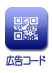 広告コード